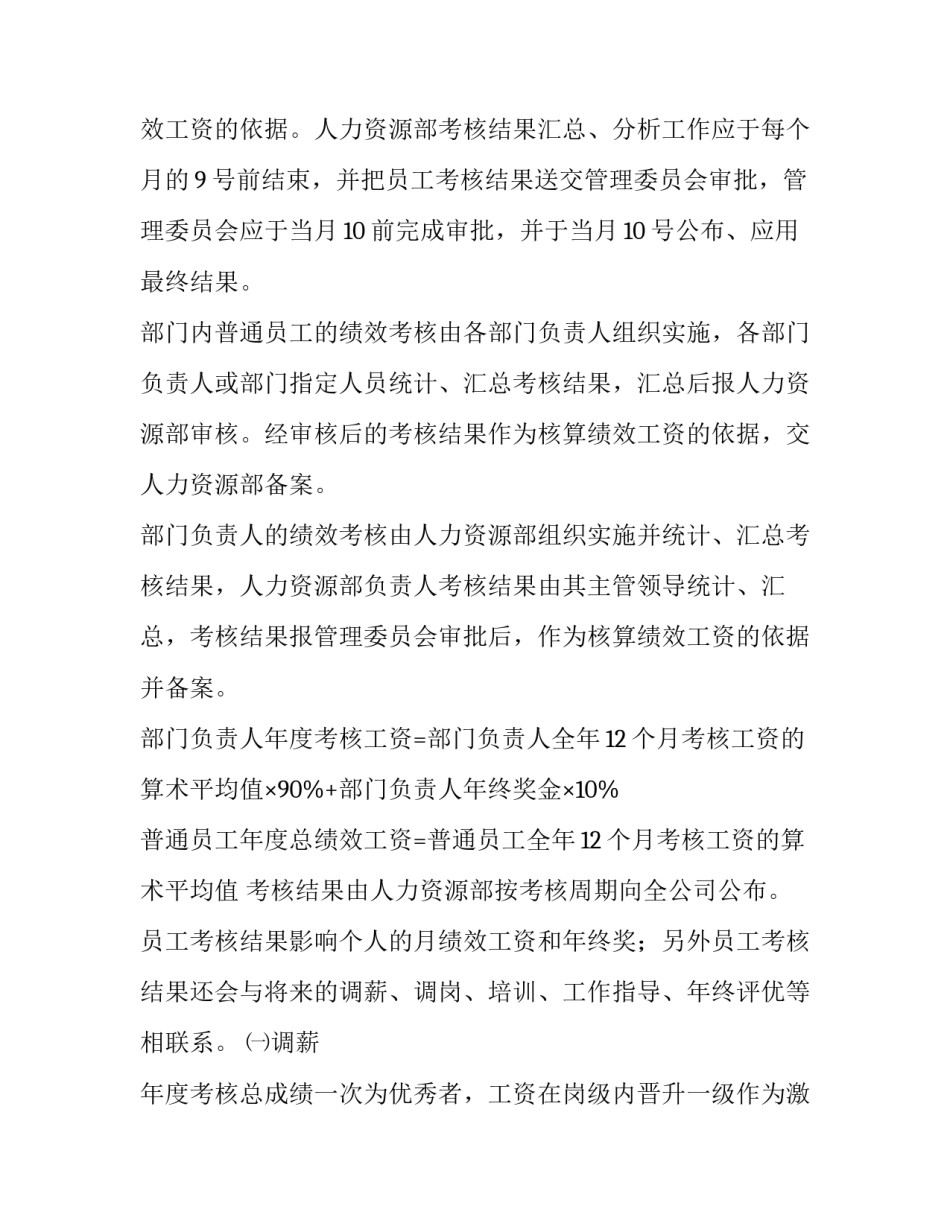 效工资的依据。人力资源部考核结果汇总、分析工作应于每个月的 9 号前结束，并把员工考核结果送交管理委员会审批，管理委员会应于当月 10 前完成审批，并于当月 10 号公布、应用最终结果。

部门内普通员工的绩效考核由各部门负责人组织实施，各部门负责人或部门指定人员统计、汇总考核结果，汇总后报人力资源部审核。经审核后的考核结果作为核算绩效工资的依据，交人力资源部备案。

部门负责人的绩效考核由人力资源部组织实施并统计、汇总考核结果，人力资源部负责人考核结果由其主管领导统计、汇总，考核结果报管理委员会审批后，作为核算绩效工资的依据并备案。

部门负责人年度考核工资=部门负责人全年 12 个月考核工资的算术平均值×90%+部门负责人年终奖金×10%

普通员工年度总绩效工资=普通员工全年 12 个月考核工资的算术平均值 考核结果由人力资源部按考核周期向全公司公布。

员工考核结果影响个人的月绩效工资和年终奖；另外员工考核结果还会与将来的调薪、调岗、培训、工作指导、年终评优等相联系。㈠调薪

年度考核总成绩一次为优秀者，工资在岗级内晋升一级作为激